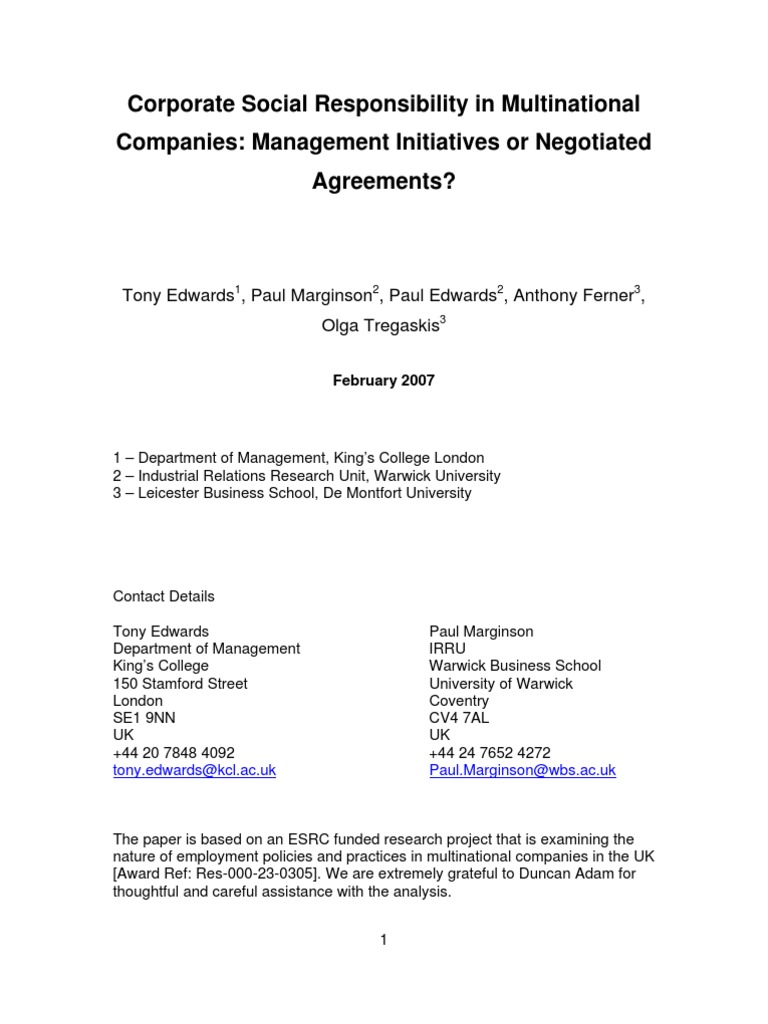 Corporate Social Responsibility in Multinational Companies: Management Initiatives or Negotiated Agreements?

Tony Edwards$^1$, Paul Marginson$^2$, Paul Edwards$^2$, Anthony Ferner$^3$, Olga Tregaskis$^3$

February 2007

1 – Department of Management, King's College London
2 – Industrial Relations Research Unit, Warwick University
3 – Leicester Business School, De Montfort University

Contact Details

Tony Edwards
Department of Management
King's College
150 Stamford Street
London
SE1 9NN
UK
+44 20 7848 4092
tony.edwards@kcl.ac.uk

Paul Marginson
IRRU
Warwick Business School
University of Warwick
Coventry
CV4 7AL
UK
+44 24 7652 4272
Paul.Marginson@wbs.ac.uk

The paper is based on an ESRC funded research project that is examining the nature of employment policies and practices in multinational companies in the UK [Award Ref: Res-000-23-0305]. We are extremely grateful to Duncan Adam for thoughtful and careful assistance with the analysis.

1